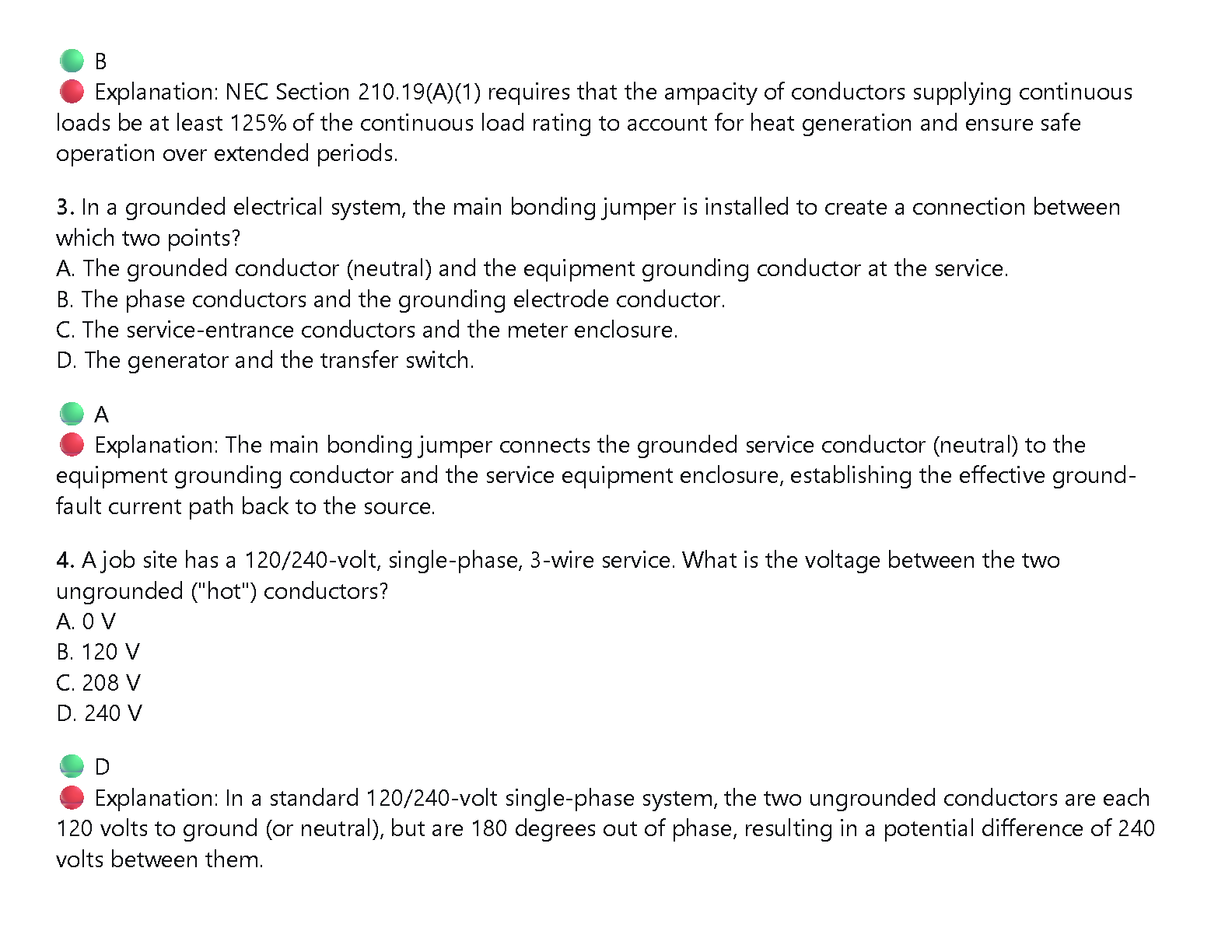 B
Explanation: NEC Section 210.19(A)(1) requires that the ampacity of conductors supplying continuous loads be at least 125% of the continuous load rating to account for heat generation and ensure safe operation over extended periods.

3. In a grounded electrical system, the main bonding jumper is installed to create a connection between which two points?
A. The grounded conductor (neutral) and the equipment grounding conductor at the service.
B. The phase conductors and the grounding electrode conductor.
C. The service-entrance conductors and the meter enclosure.
D. The generator and the transfer switch.

A
Explanation: The main bonding jumper connects the grounded service conductor (neutral) to the equipment grounding conductor and the service equipment enclosure, establishing the effective ground-fault current path back to the source.

4. A job site has a 120/240-volt, single-phase, 3-wire service. What is the voltage between the two ungrounded ("hot") conductors?
A. 0 V
B. 120 V
C. 208 V
D. 240 V

D
Explanation: In a standard 120/240-volt single-phase system, the two ungrounded conductors are each 120 volts to ground (or neutral), but are 180 degrees out of phase, resulting in a potential difference of 240 volts between them.